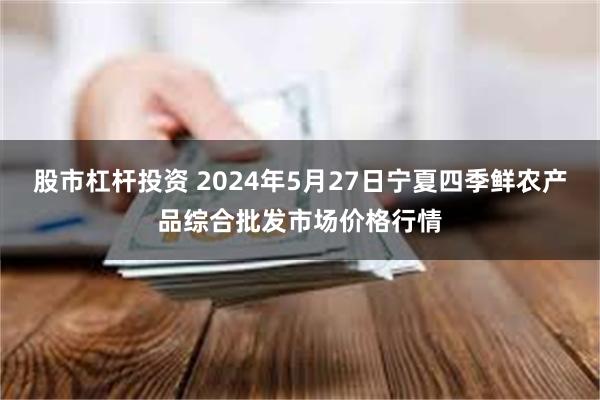 股市杠杆投资 2024年5月27日宁夏四季鲜农产品综合批发市场价格行情